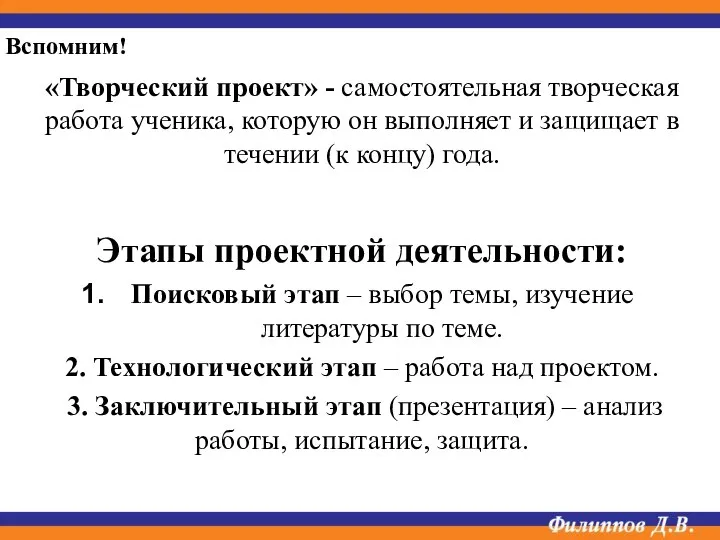 Вспомним!

«Творческий проект» - самостоятельная творческая работа ученика, которую он выполняет и защищает в течении (к концу) года.

Этапы проектной деятельности:

1. Поисковый этап – выбор темы, изучение литературы по теме.

2. Технологический этап – работа над проектом.

3. Заключительный этап (презентация) – анализ работы, испытание, защита.

Филиппов Д.В.